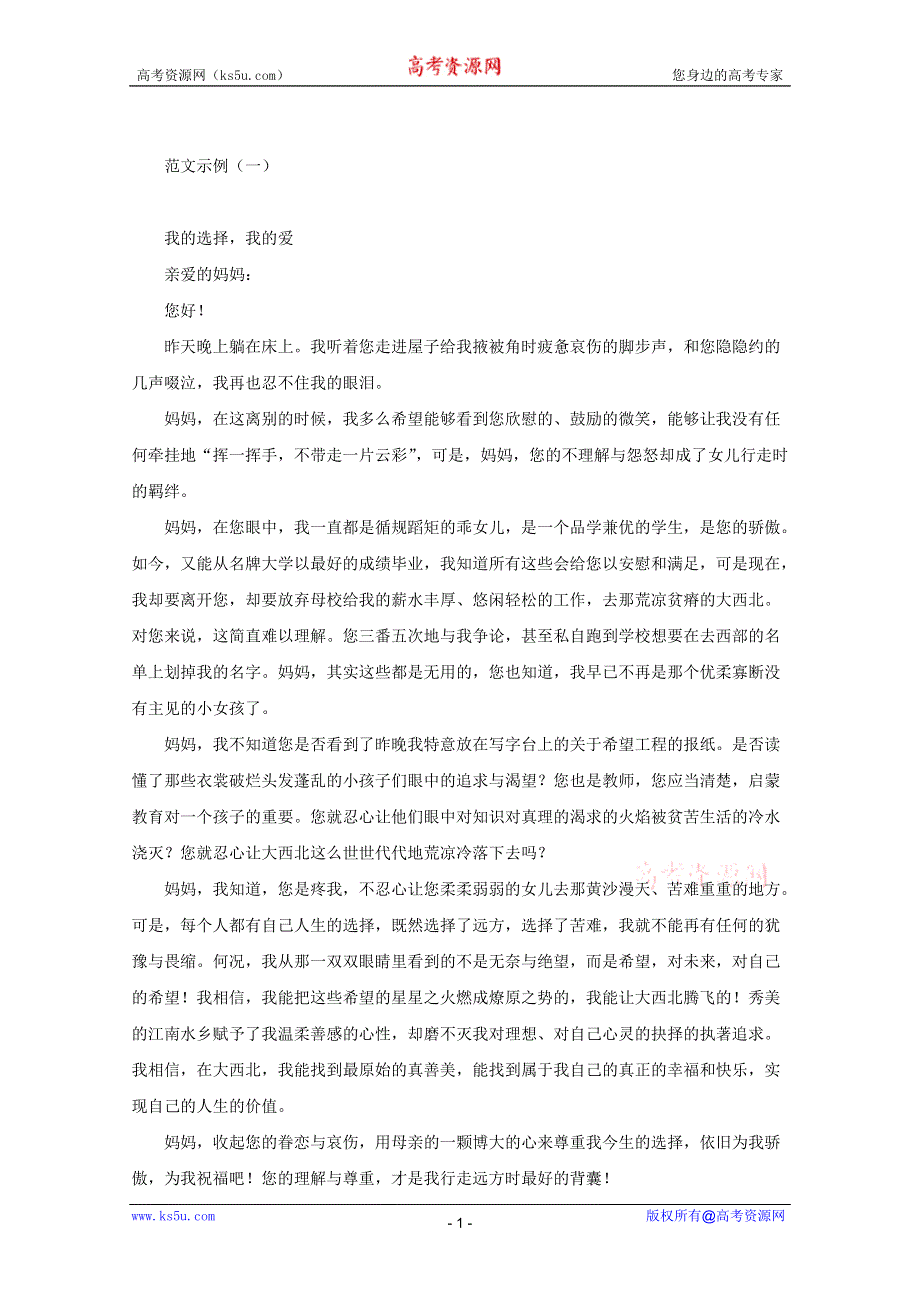 高考资源网（ks5u.com） 高考资源网 您身边的高考专家

范文示例（一）

我的选择，我的爱

亲爱的妈妈：

您好！

昨天晚上躺在床上。我听着您走进屋子给我掖被角时疲惫哀伤的脚步声，和您隐隐约的几声啜泣，我再也忍不住我的眼泪。

妈妈，在这离别的时候，我多么希望能够看到您欣慰的、鼓励的微笑，能够让我没有任何牵挂地“挥一挥手，不带走一片云彩”，可是，妈妈，您的不理解与怨怒却成了女儿行走时的羁绊。

妈妈，在您眼中，我一直都是循规蹈矩的乖女儿，是一个品学兼优的学生，是您的骄傲。如今，又能从名牌大学以最好的成绩毕业，我知道所有这些会给您以安慰和满足，可是现在，我却要离开您，却要放弃母校给我的薪水丰厚、悠闲轻松的工作，去那荒凉贫瘠的大西北。对您来说，这简直难以理解。您三番五次地与我争论，甚至私自跑到学校想要在去西部的名单上划掉我的名字。妈妈，其实这些都是无用的，您也知道，我早已不再是那个优柔寡断没有主见的小女孩了。

妈妈，我不知道您是否看到了昨晚我特意放在写字台上的关于希望工程的报纸。是否读懂了那些衣裳破烂头发蓬乱的小孩子们眼中的追求与渴望？您也是教师，您应当清楚，启蒙教育对一个孩子的重要。您就忍心让他们眼中对知识对真理的渴求的火焰被贫苦生活的冷水浇灭？您就忍心让大西北这么世世代代地荒凉冷落下去吗？

妈妈，我知道，您是疼我，不忍心让您柔柔弱弱的女儿去那黄沙漫天、苦难重重的地方。可是，每个人都有自己人生的选择，既然选择了远方，选择了苦难，我就不能再有任何的犹豫与畏缩。何况，我从那一双双眼睛里看到的不是无奈与绝望，而是希望，对未来，对自己的希望！我相信，我能把这些希望的星星之火燃成燎原之势的，我能让大西北腾飞的！秀美的江南水乡赋予了我温柔善感的心性，却磨不灭我对理想、对自己心灵的抉择的执著追求。我相信，在大西北，我能找到最原始的真善美，能找到属于我自己的真正的幸福和快乐，实现自己的人生的价值。

妈妈，收起您的眷恋与哀伤，用母亲的一颗博大的心来尊重我今生的选择，依旧为我骄傲，为我祝福吧！您的理解与尊重，才是我行走远方时最好的背囊！

www.ks5u.com - 1 - 版权所有@高考资源网